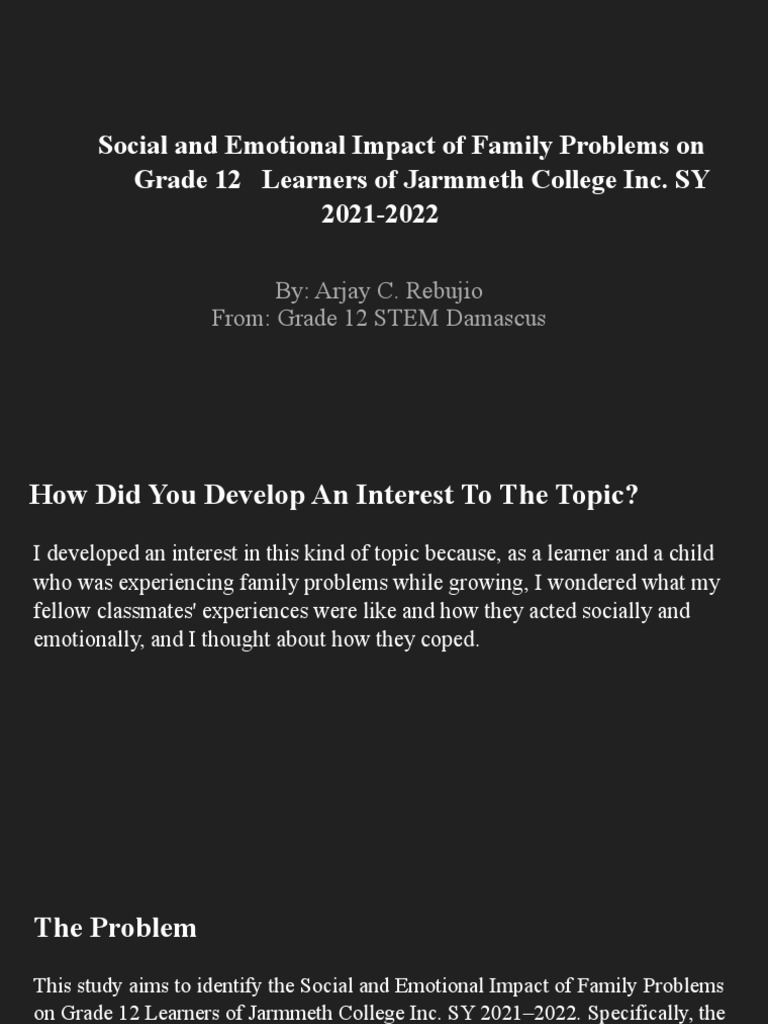 Social and Emotional Impact of Family Problems on Grade 12 Learners of Jarmmeth College Inc. SY 2021-2022

By: Arjay C. Rebujio
From: Grade 12 STEM Damascus

How Did You Develop An Interest To The Topic?

I developed an interest in this kind of topic because, as a learner and a child who was experiencing family problems while growing, I wondered what my fellow classmates' experiences were like and how they acted socially and emotionally, and I thought about how they coped.

The Problem

This study aims to identify the Social and Emotional Impact of Family Problems on Grade 12 Learners of Jarmmeth College Inc. SY 2021–2022. Specifically, the